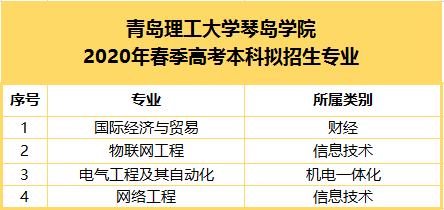 青岛理工大学琴岛学院
2020年春季高考本科拟招生专业

| 序号 | 专业 | 所属类别 |
|---|---|---|
| 1 | 国际经济与贸易 | 财经 |
| 2 | 物联网工程 | 信息技术 |
| 3 | 电气工程及其自动化 | 机电一体化 |
| 4 | 网络工程 | 信息技术 |